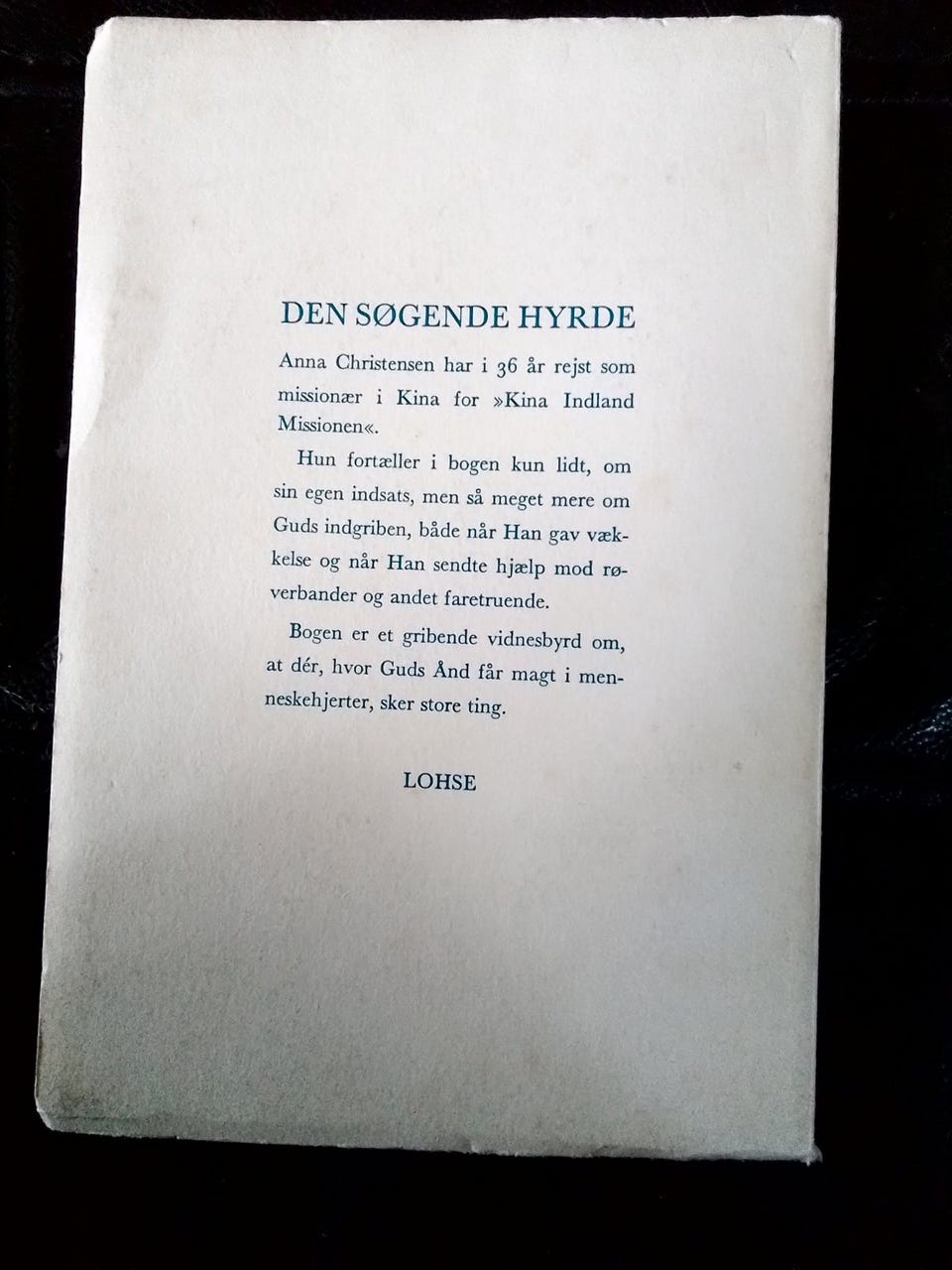 DEN SØGENDE HYRDE

Anna Christensen har i 36 år rejst som missionær i Kina for »Kina Indland Missionen«.

Hun fortæller i bogen kun lidt, om sin egen indsats, men så meget mere om Guds indgriben, både når Han gav vækkelse og når Han sendte hjælp mod røverbander og andet faretruende.

Bogen er et gribende vidnesbyrd om, at dér, hvor Guds Ånd får magt i menneskehjerter, sker store ting.

LOHSE